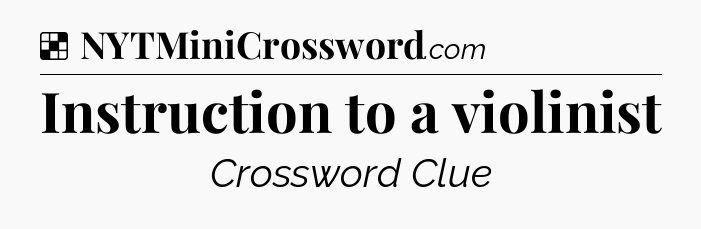 NYTMiniCrossword.com

Instruction to a violinist

Crossword Clue